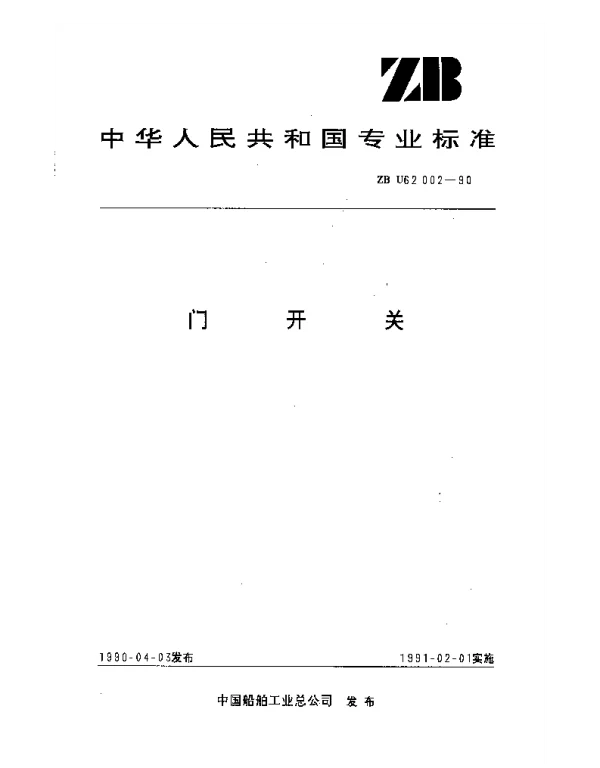 ZB

中华人民共和国专业标准

ZB U62 002—90

门 开 关

1990-04-03发布

1991-02-01实施

中国船舶工业总公司 发布